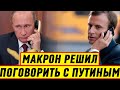 МАКРОН РЕШИЛ
ПОГОВОРИТЬ С ПУТИНЫМ